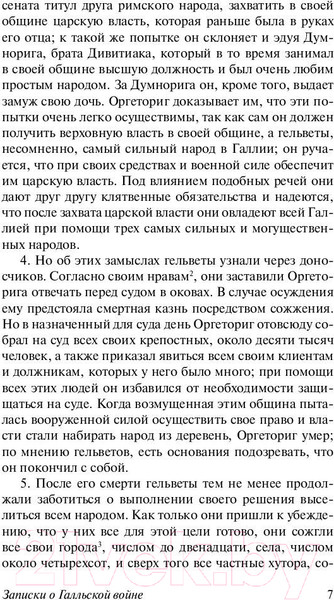 сената титул друга римского народа, захватить в своей общине царскую власть, которая раньше была в руках его отца; к такой же попытке он склоняет и эдуя Думнорига, брата Дивитиака, который в то время занимал в своей общине высшую должность и был очень любим простым народом. За Думнорига он, кроме того, выдает замуж свою дочь. Оргеториг доказывает им, что эти попытки очень легко осуществимы, так как сам он должен получить верховную власть в своей общине, а гельветы, несомненно, самый сильный народ в Галлии; он ручается, что при своих средствах и военной силе обеспечит им царскую власть. Под влиянием подобных речей они дают друг другу клятвенные обязательства и надеются, что после захвата царской власти они овладеют всей Галлией при помощи трех самых сильных и могущественных народов.

4. Но об этих замыслах гельветы узнали через доносчиков. Согласно своим нравам$^2$, они заставили Оргеторига отвечать перед судом в оковах. В случае осуждения ему предстояла смертная казнь посредством сожжения. Но в назначенный для суда день Оргеториг отовсюду собрал на суд всех своих крепостных, около десяти тысяч человек, а также приказал явиться всем своим клиентам и должникам, которых у него было много; при помощи всех этих людей он избавился от необходимости защищаться на суде. Когда возмущенная этим община пыталась вооруженной силой осуществить свое право и власти стали набирать народ из деревень, Оргеториг умер; по мнению гельветов, есть основания подозревать, что он покончил с собой.

5. После его смерти гельветы тем не менее продолжали заботиться о выполнении своего решения выселиться всем народом. Как только они пришли к убеждению, что у них все для этой цели готово, они сожгли все свои города$^3$, числом до двенадцати, села, числом около четырехсот, и сверх того все частные хутора, со-

Записки о Галльской войне 7